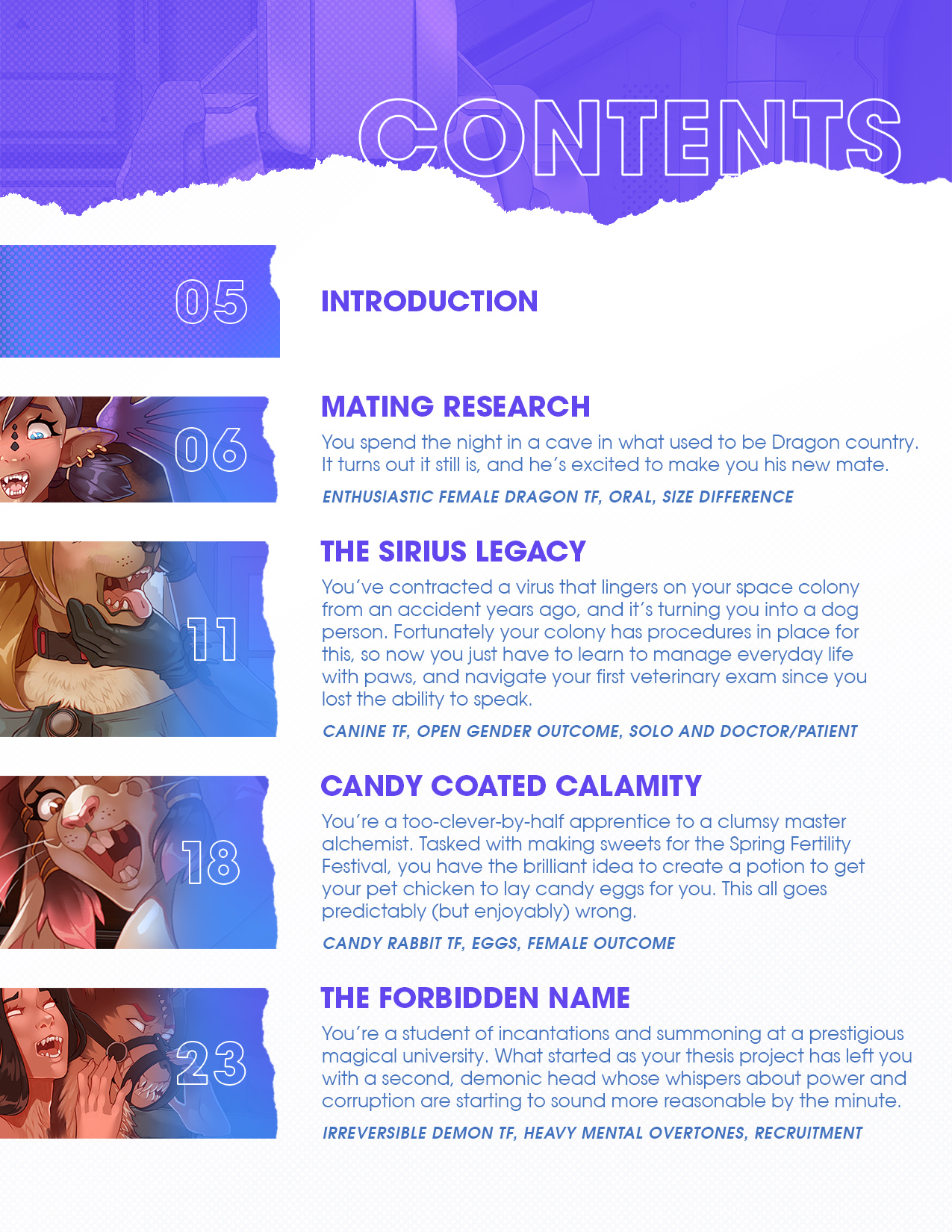 CONTENTS

05

INTRODUCTION

06

MATING RESEARCH

You spend the night in a cave in what used to be Dragon country. It turns out it still is, and he's excited to make you his new mate.

ENTHUSIASTIC FEMALE DRAGON TF, ORAL, SIZE DIFFERENCE

11

THE SIRIUS LEGACY

You've contracted a virus that lingers on your space colony from an accident years ago, and it's turning you into a dog person. Fortunately your colony has procedures in place for this, so now you just have to learn to manage everyday life with paws, and navigate your first veterinary exam since you lost the ability to speak.

CANINE TF, OPEN GENDER OUTCOME, SOLO AND DOCTOR/PATIENT

18

CANDY COATED CALAMITY

You're a too-clever-by-half apprentice to a clumsy master alchemist. Tasked with making sweets for the Spring Fertility Festival, you have the brilliant idea to create a potion to get your pet chicken to lay candy eggs for you. This all goes predictably (but enjoyably) wrong.

CANDY RABBIT TF, EGGS, FEMALE OUTCOME

23

THE FORBIDDEN NAME

You're a student of incantations and summoning at a prestigious magical university. What started as your thesis project has left you with a second, demonic head whose whispers about power and corruption are starting to sound more reasonable by the minute.

IRREVERSIBLE DEMON TF, HEAVY MENTAL OVERTONES, RECRUITMENT